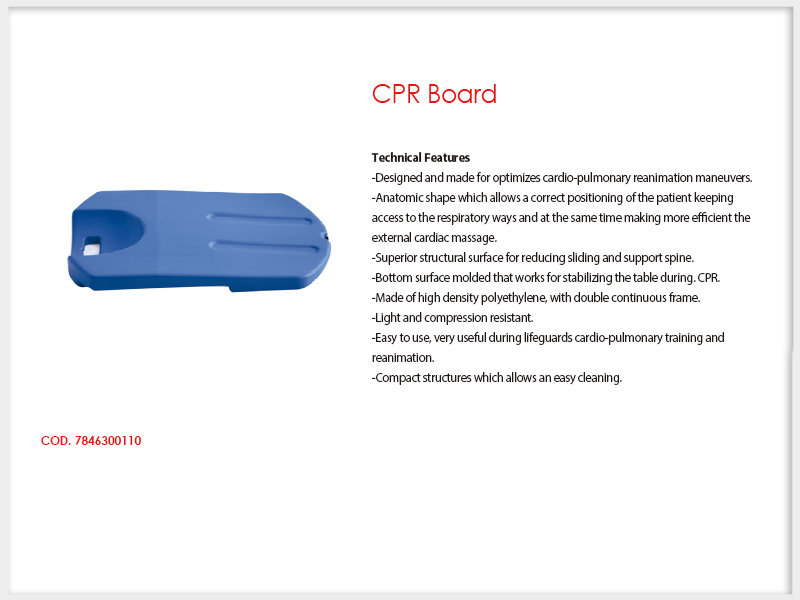 CPR Board

Technical Features
-Designed and made for optimizes cardio-pulmonary reanimation maneuvers.
-Anatomic shape which allows a correct positioning of the patient keeping access to the respiratory ways and at the same time making more efficient the external cardiac massage.
-Superior structural surface for reducing sliding and support spine.
-Bottom surface molded that works for stabilizing the table during. CPR.
-Made of high density polyethylene, with double continuous frame.
-Light and compression resistant.
-Easy to use, very useful during lifeguards cardio-pulmonary training and reanimation.
-Compact structures which allows an easy cleaning.

COD. 7846300110